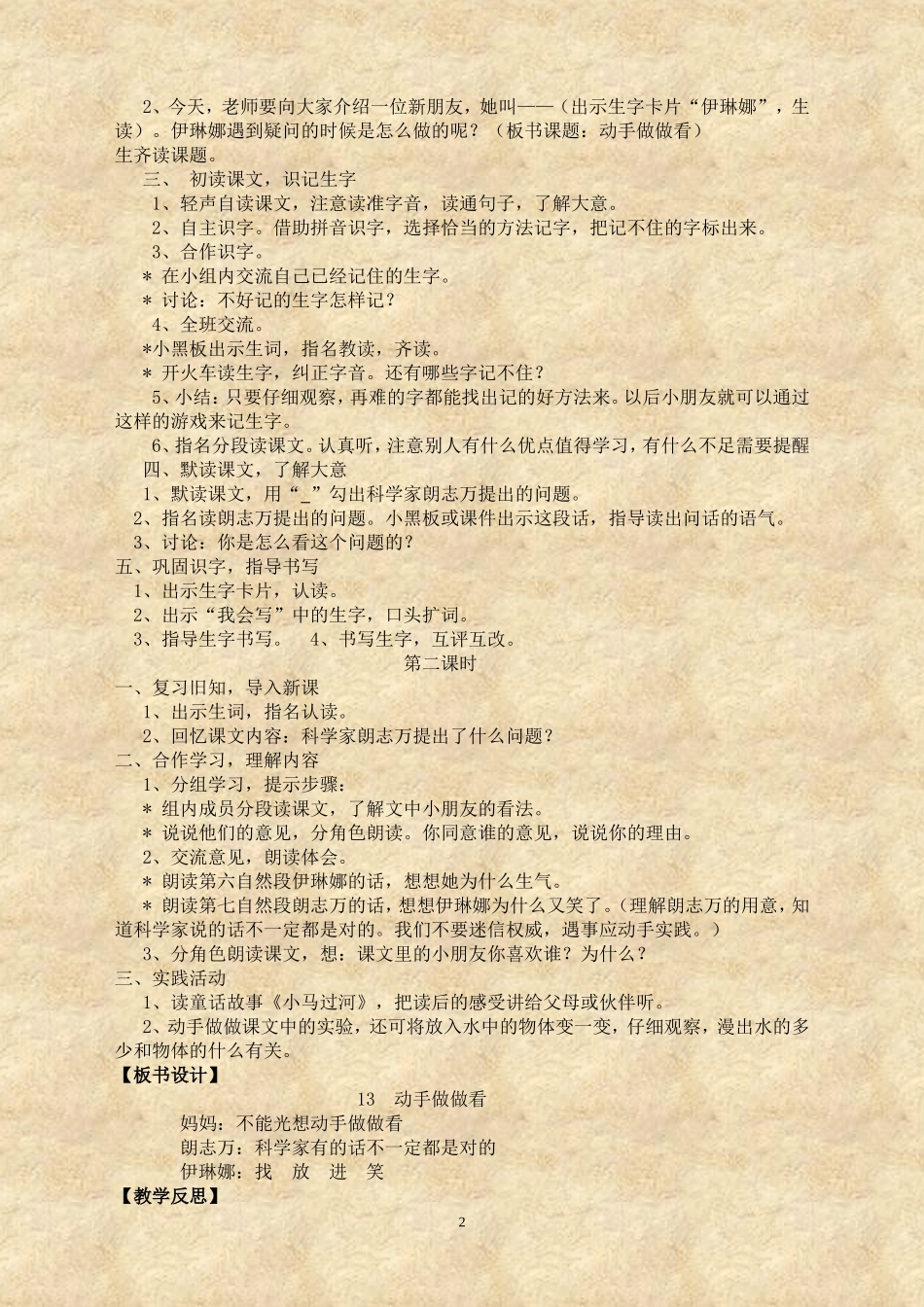 2、今天，老师要向大家介绍一位新朋友，她叫——（出示生字卡片“伊琳娜”，生读）。伊琳娜遇到疑问的时候是怎么做的呢？（板书课题：动手做做看）
生齐读课题。

三、 初读课文，识记生字

1、轻声自读课文，注意读准字音，读通句子，了解大意。

2、自主识字。借助拼音识字，选择恰当的方法记字，把记不住的字标出来。

3、合作识字。

＊ 在小组内交流自己已经记住的生字。

＊ 讨论：不好记的生字怎样记？

4、全班交流。

*小黑板出示生词，指名教读，齐读。

＊ 开火车读生字，纠正字音。还有哪些字记不住？

5、小结：只要仔细观察，再难的字都能找出记的好方法来。以后小朋友就可以通过这样的游戏来记生字。

6、指名分段读课文。认真听，注意别人有什么优点值得学习，有什么不足需要提醒

四、默读课文，了解大意

1、默读课文，用“_”勾出科学家朗志万提出的问题。

2、指名读朗志万提出的问题。小黑板或课件出示这段话，指导读出问话的语气。

3、讨论：你是怎么看这个问题的？

五、巩固识字，指导书写

1、出示生字卡片，认读。

2、出示“我会写”中的生字，口头扩词。

3、指导生字书写。 4、书写生字，互评互改。

第二课时

一、复习旧知，导入新课

1、出示生词，指名认读。

2、回忆课文内容：科学家朗志万提出了什么问题？

二、合作学习，理解内容

1、分组学习，提示步骤：

＊ 组内成员分段读课文，了解文中小朋友的看法。

＊ 说说他们的意见，分角色朗读。你同意谁的意见，说说你的理由。

2、交流意见，朗读体会。

＊ 朗读第六自然段伊琳娜的话，想想她为什么生气。

＊ 朗读第七自然段朗志万的话，想想伊琳娜为什么又笑了。（理解朗志万的用意，知道科学家说的话不一定都是对的。我们不要迷信权威，遇事应动手实践。）

3、分角色朗读课文，想：课文里的小朋友你喜欢谁？为什么？

三、实践活动

1、读童话故事《小马过河》，把读后的感受讲给父母或伙伴听。

2、动手做做课文中的实验，还可将放入水中的物体变一变，仔细观察，漫出水的多少和物体的什么有关。

【板书设计】

13 动手做做看

妈妈：不能光想动手做做看

朗志万：科学家有的话不一定都是对的

伊琳娜：找 放 进 笑

【教学反思】

2